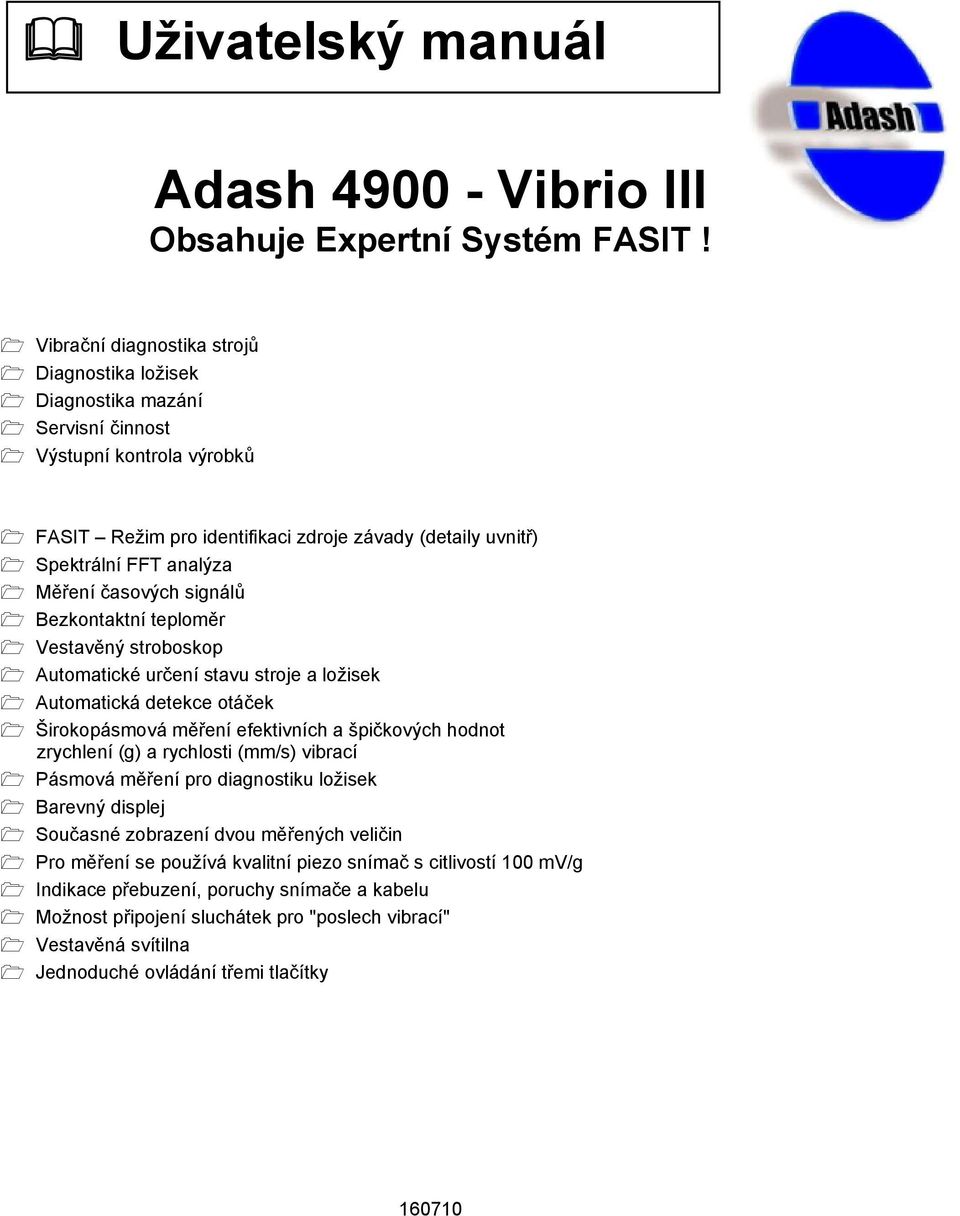 Uživatelský manuál

Adash

Adash 4900 - Vibrio III
Obsahuje Expertní Systém FASIT !

Vibrační diagnostika strojů
Diagnostika ložisek
Diagnostika mazání
Servisní činnost
Výstupní kontrola výrobků

FASIT – Režim pro identifikaci zdroje závady (detaily uvnitř)
Spektrální FFT analýza
Měření časových signálů
Bezkontaktní teploměr
Vestavěný stroboskop
Automatické určení stavu stroje a ložisek
Automatická detekce otáček
Širokopásmová měření efektivních a špičkových hodnot zrychlení (g) a rychlosti (mm/s) vibrací
Pásmová měření pro diagnostiku ložisek
Barevný displej
Současné zobrazení dvou měřených veličin
Pro měření se používá kvalitní piezo snímač s citlivostí 100 mV/g
Indikace přebuzení, poruchy snímače a kabelu
Možnost připojení sluchátek pro "poslech vibrací"
Vestavěná svítilna
Jednoduché ovládání třemi tlačítky

160710